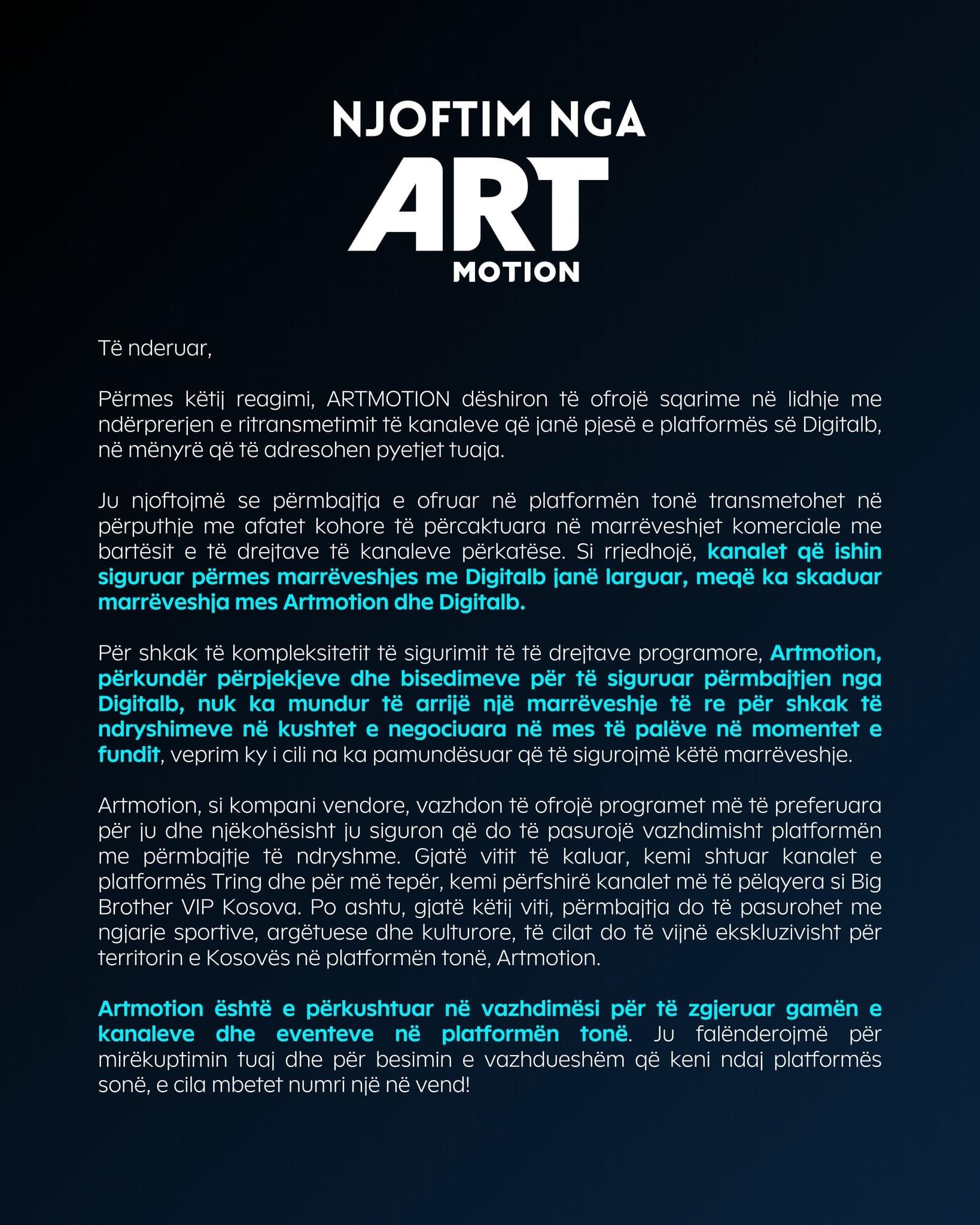 NJOFTIM NGA
ART
MOTION

Të nderuar,

Përmes këtij reagimi, ARTMOTION dëshiron të ofrojë sqarime në lidhje me ndërprerjen e ritransmetimit të kanaleve që janë pjesë e platformës së Digitalb, në mënyrë që të adresohen pyetjet tuaja.

Ju njoftojmë se përmbajtja e ofruar në platformën tonë transmetohet në përputhje me afatet kohore të përcaktuara në marrëveshjet komerciale me bartësit e të drejtave të kanaleve përkatëse. Si rrjedhojë, kanalet që ishin siguruar përmes marrëveshjes me Digitalb janë larguar, meqë ka skaduar marrëveshja mes Artmotion dhe Digitalb.

Për shkak të kompleksitetit të sigurimit të të drejtave programore, Artmotion, përkundër përpjekjeve dhe bisedimeve për të siguruar përmbajtjen nga Digitalb, nuk ka mundur të arrijë një marrëveshje të re për shkak të ndryshimeve në kushtet e negociuara në mes të palëve në momentet e fundit, veprim ky i cili na ka pamundësuar që të sigurojmë këtë marrëveshje.

Artmotion, si kompani vendore, vazhdon të ofrojë programet më të preferuara për ju dhe njëkohësisht ju siguron që do të pasurojë vazhdimisht platformën me përmbajtje të ndryshme. Gjatë vitit të kaluar, kemi shtuar kanalet e platformës Tring dhe për më tepër, kemi përfshirë kanalet më të pëlqyera si Big Brother VIP Kosova. Po ashtu, gjatë këtij viti, përmbajtja do të pasurohet me ngjarje sportive, argëtuese dhe kulturore, të cilat do të vijnë ekskluzivisht për territorin e Kosovës në platformën tonë, Artmotion.

Artmotion është e përkushtuar në vazhdimësi për të zgjeruar gamën e kanaleve dhe eventeve në platformën tonë. Ju falënderojmë për mirëkuptimin tuaj dhe për besimin e vazhdueshëm që keni ndaj platformës sonë, e cila mbetet numri një në vend!